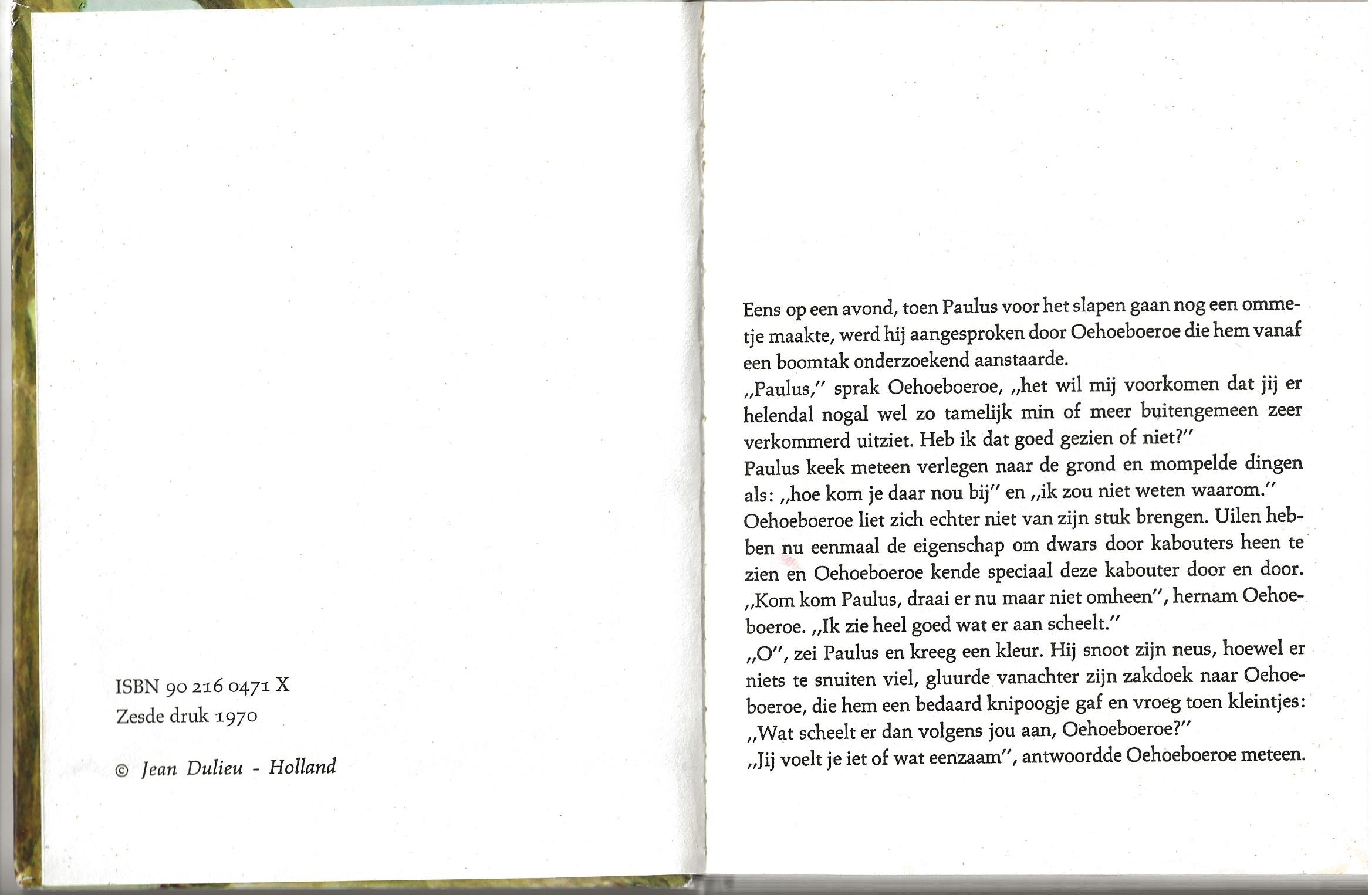 ISBN 90 216 0471 X
Zesde druk 1970

© Jean Dulieu - Holland

Eens op een avond, toen Paulus voor het slapen gaan nog een ommetje maakte, werd hij aangesproken door Oehoeboeroe die hem vanaf een boomtak onderzoekend aanstaarde.
„Paulus," sprak Oehoeboeroe, „het wil mij voorkomen dat jij er helendal nogal wel zo tamelijk min of meer buitengemeen zeer verkommerd uitziet. Heb ik dat goed gezien of niet?"
Paulus keek meteen verlegen naar de grond en mompelde dingen als: „hoe kom je daar nou bij" en „ik zou niet weten waarom."
Oehoeboeroe liet zich echter niet van zijn stuk brengen. Uilen hebben nu eenmaal de eigenschap om dwars door kabouters heen te zien en Oehoeboeroe kende speciaal deze kabouter door en door.
„Kom kom Paulus, draai er nu maar niet omheen", hernam Oehoeboeroe. „Ik zie heel goed wat er aan scheelt."
„O", zei Paulus en kreeg een kleur. Hij snoot zijn neus, hoewel er niets te snuiten viel, gluurde vanachter zijn zakdoek naar Oehoeboeroe, die hem een bedaard knipoogje gaf en vroeg toen kleintjes:
„Wat scheelt er dan volgens jou aan, Oehoeboeroe?"
„Jij voelt je iet of wat eenzaam", antwoordde Oehoeboeroe meteen.